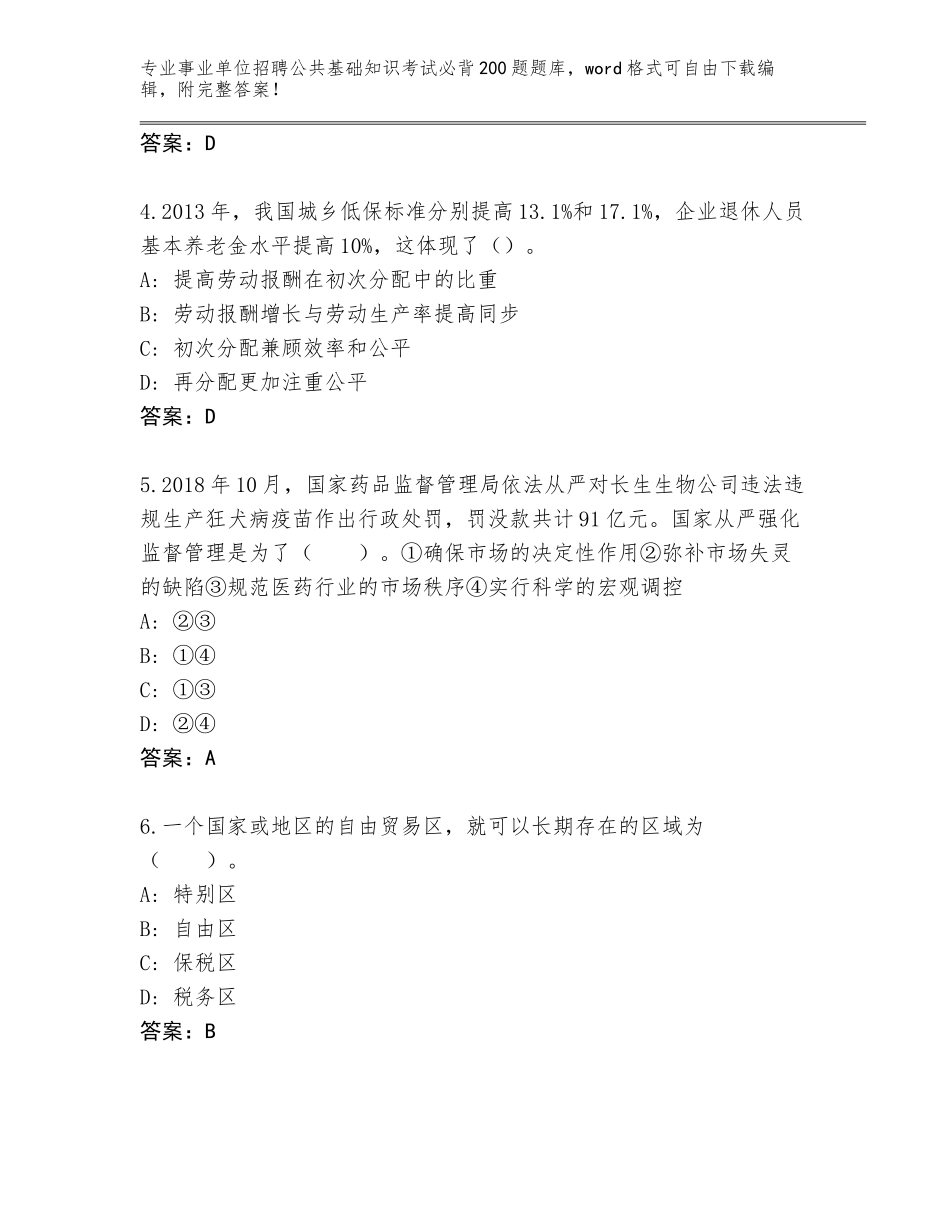 专业事业单位招聘公共基础知识考试必背200题题库，word格式可自由下载编辑，附完整答案！

答案：D

4.2013年，我国城乡低保标准分别提高13.1%和17.1%，企业退休人员基本养老金水平提高10%，这体现了（）。
A：提高劳动报酬在初次分配中的比重
B：劳动报酬增长与劳动生产率提高同步
C：初次分配兼顾效率和公平
D：再分配更加注重公平
答案：D

5.2018年10月，国家药品监督管理局依法从严对长生生物公司违法违规生产狂犬病疫苗作出行政处罚，罚没款共计91亿元。国家从严强化监督管理是为了（　　）。①确保市场的决定性作用②弥补市场失灵的缺陷③规范医药行业的市场秩序④实行科学的宏观调控
A：②③
B：①④
C：①③
D：②④
答案：A

6.一个国家或地区的自由贸易区，就可以长期存在的区域为（　　）。
A：特别区
B：自由区
C：保税区
D：税务区
答案：B